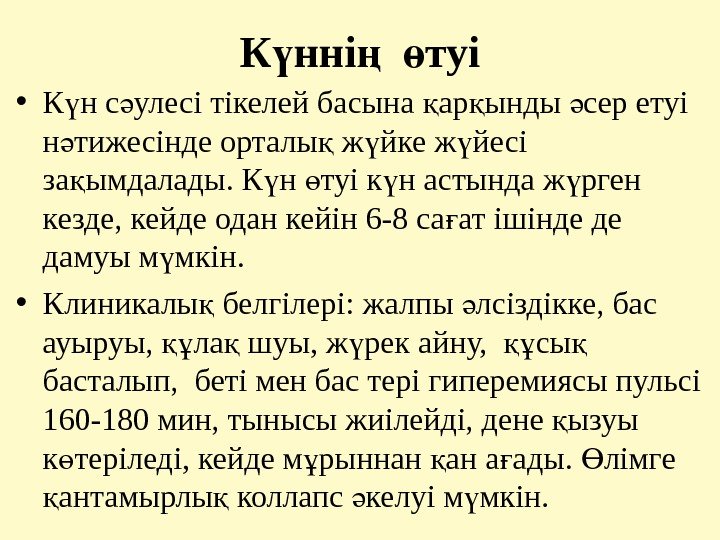 Күннің өтуі

• Күн сәулесі тікелей басына қарқынды әсер етуі нәтижесінде орталық жүйке жүйесі зақымдалады. Күн өтуі күн астында жүрген кезде, кейде одан кейін 6-8 сағат ішінде де дамуы мүмкін.

• Клиникалық белгілері: жалпы әлсіздікке, бас ауыруы, құлақ шуы, жүрек айну, құсық басталып, беті мен бас тері гиперемиясы пульсі 160-180 мин, тынысы жиілейді, дене қызуы көтеріледі, кейде мұрыннан қан ағады. Өлімге қантамырлық коллапс әкелуі мүмкін.